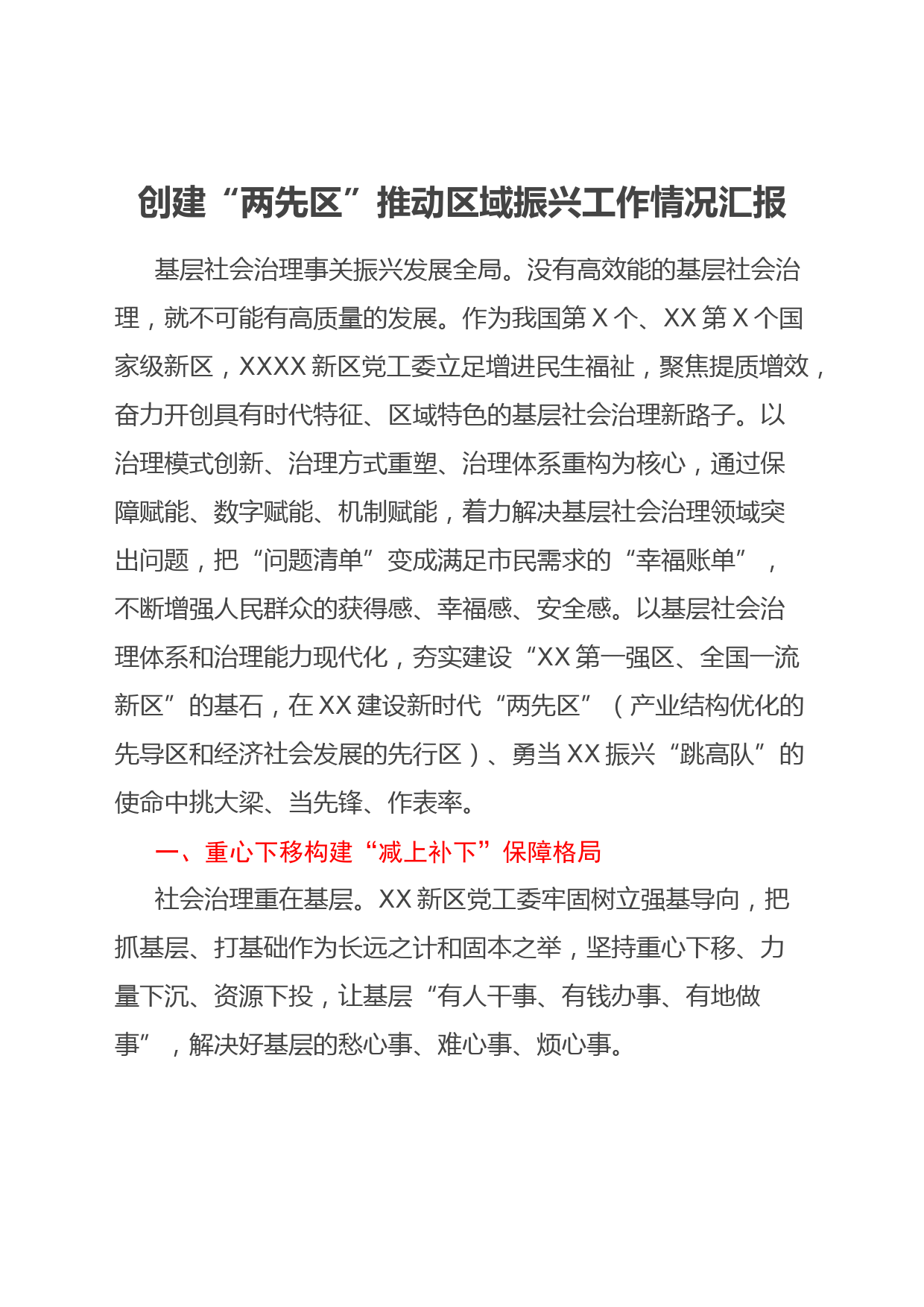 创建“两先区”推动区域振兴工作情况汇报

基层社会治理事关振兴发展全局。没有高效能的基层社会治理，就不可能有高质量的发展。作为我国第 X 个、XX 第 X 个国家级新区，XXXX 新区党工委立足增进民生福祉，聚焦提质增效，奋力开创具有时代特征、区域特色的基层社会治理新路子。以治理模式创新、治理方式重塑、治理体系重构为核心，通过保障赋能、数字赋能、机制赋能，着力解决基层社会治理领域突出问题，把“问题清单”变成满足市民需求的“幸福账单”，不断增强人民群众的获得感、幸福感、安全感。以基层社会治理体系和治理能力现代化，夯实建设“XX 第一强区、全国一流新区”的基石，在 XX 建设新时代“两先区”（产业结构优化的先导区和经济社会发展的先行区）、勇当 XX 振兴“跳高队”的使命中挑大梁、当先锋、作表率。

一、重心下移构建“减上补下”保障格局

社会治理重在基层。XX 新区党工委牢固树立强基导向，把抓基层、打基础作为长远之计和固本之举，坚持重心下移、力量下沉、资源下投，让基层“有人干事、有钱办事、有地做事”，解决好基层的愁心事、难心事、烦心事。